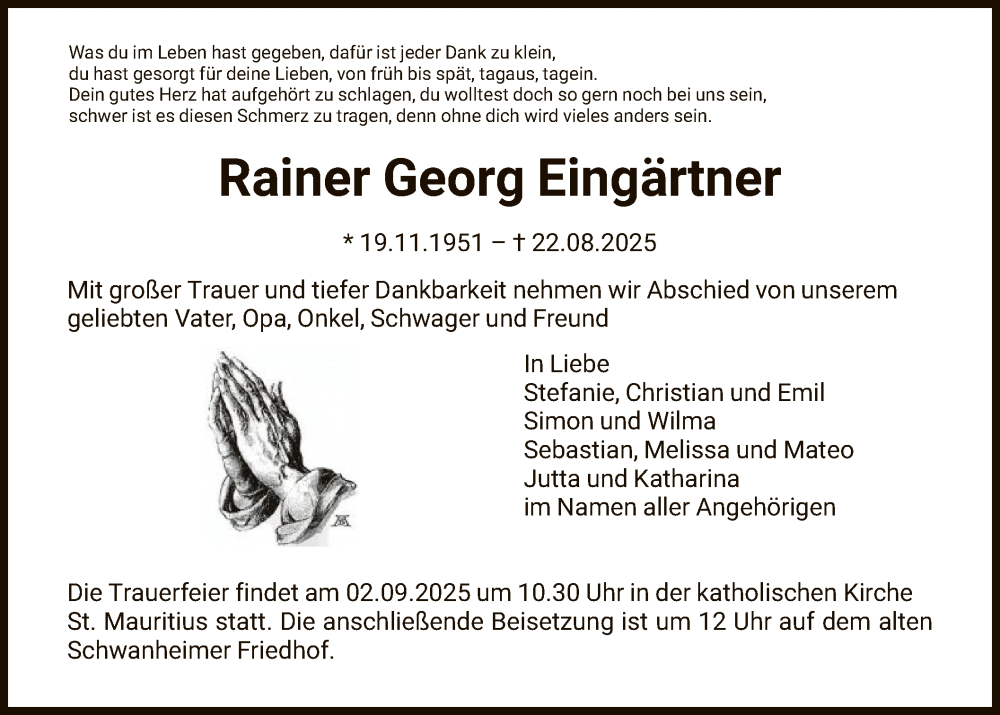 Was du im Leben hast gegeben, dafür ist jeder Dank zu klein,
du hast gesorgt für deine Lieben, von früh bis spät, tagaus, tagein.
Dein gutes Herz hat aufgehört zu schlagen, du wolltest doch so gern noch bei uns sein,
schwer ist es diesen Schmerz zu tragen, denn ohne dich wird vieles anders sein.

Rainer Georg Eingärtner

* 19.11.1951 – † 22.08.2025

Mit großer Trauer und tiefer Dankbarkeit nehmen wir Abschied von unserem geliebten Vater, Opa, Onkel, Schwager und Freund

In Liebe
Stefanie, Christian und Emil
Simon und Wilma
Sebastian, Melissa und Mateo
Jutta und Katharina
im Namen aller Angehörigen

Die Trauerfeier findet am 02.09.2025 um 10.30 Uhr in der katholischen Kirche St. Mauritius statt. Die anschließende Beisetzung ist um 12 Uhr auf dem alten Schwanheimer Friedhof.